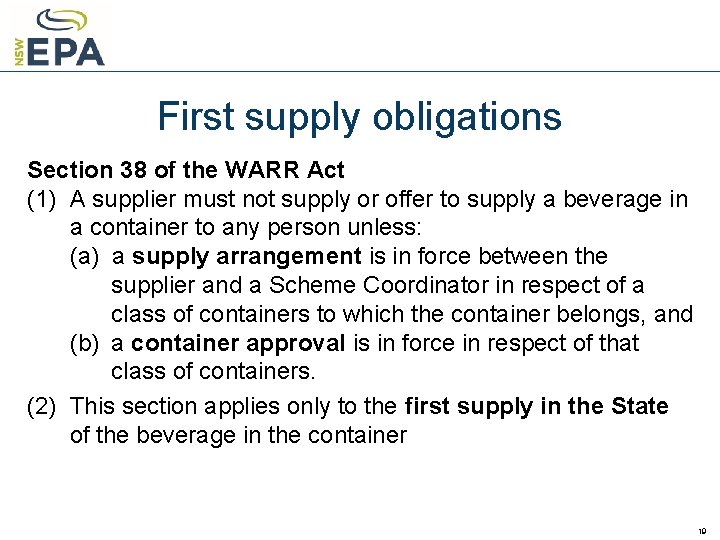 NSW EPA

First supply obligations

Section 38 of the WARR Act

(1) A supplier must not supply or offer to supply a beverage in a container to any person unless:

(a) a supply arrangement is in force between the supplier and a Scheme Coordinator in respect of a class of containers to which the container belongs, and

(b) a container approval is in force in respect of that class of containers.

(2) This section applies only to the first supply in the State of the beverage in the container

19